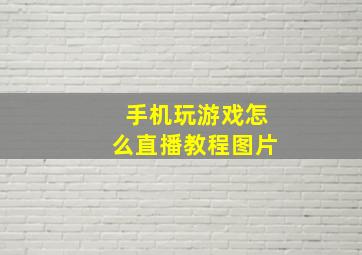 手机玩游戏怎么直播教程图片